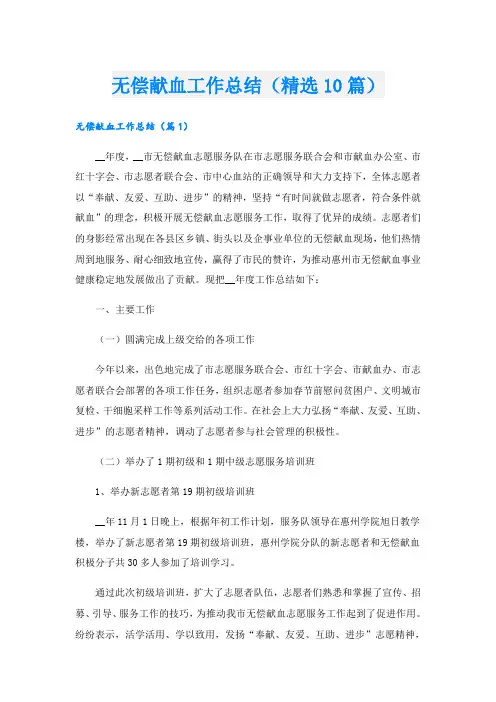 无偿献血工作总结（精选10篇）

无偿献血工作总结（篇1）

__年度，__市无偿献血志愿服务队在市志愿服务联合会和市献血办公室、市红十字会、市志愿者联合会、市中心血站的正确领导和大力支持下，全体志愿者以“奉献、友爱、互助、进步”的精神，坚持“有时间就做志愿者，符合条件就献血”的理念，积极开展无偿献血志愿服务工作，取得了优异的成绩。志愿者们的身影经常出现在各县区乡镇、街头以及企事业单位的无偿献血现场，他们热情周到地服务、耐心细致地宣传，赢得了市民的赞许，为推动惠州市无偿献血事业健康稳定地发展做出了贡献。现把__年度工作总结如下：

一、主要工作

（一）圆满完成上级交给的各项工作

今年以来，出色地完成了市志愿服务联合会、市红十字会、市献血办、市志愿者联合会部署的各项工作任务，组织志愿者参加春节前慰问贫困户、文明城市复检、干细胞采样工作等系列活动工作。在社会上大力弘扬“奉献、友爱、互助、进步”的志愿者精神，调动了志愿者参与社会管理的积极性。

（二）举办了1期初级和1期中级志愿服务培训班

1、举办新志愿者第19期初级培训班

__年11月1日晚上，根据年初工作计划，服务队领导在惠州学院旭日教学楼，举办了新志愿者第19期初级培训班，惠州学院分队的新志愿者和无偿献血积极分子共30多人参加了培训学习。

通过此次初级培训班，扩大了志愿者队伍，志愿者们熟悉和掌握了宣传、招募、引导、服务工作的技巧，为推动我市无偿献血志愿服务工作起到了促进作用。纷纷表示，活学活用、学以致用，发扬“奉献、友爱、互助、进步”志愿精神，